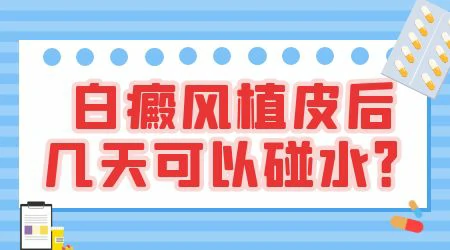 白癜风植皮后
几天可以碰水？